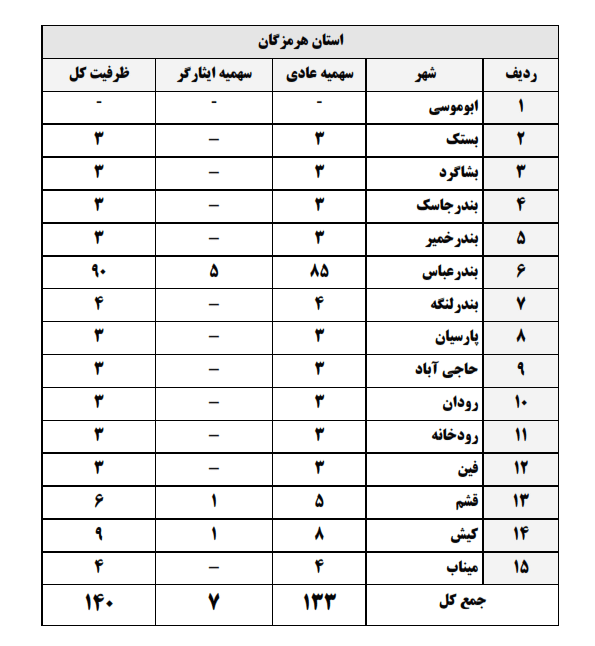 استان هرمزگان

| ردیف | شهر | سهمیه عادی | سهمیه ایثارگر | ظرفیت کل |
|---|---|---|---|---|
| ۱ | ابوموسی | - | - | - |
| ۲ | بستک | ۳ | – | ۳ |
| ۳ | بشاگرد | ۳ | – | ۳ |
| ۴ | بندرجاسک | ۳ | – | ۳ |
| ۵ | بندرخمیر | ۳ | – | ۳ |
| ۶ | بندرعباس | ۸۵ | ۵ | ۹۰ |
| ۷ | بندرلنگه | ۴ | – | ۴ |
| ۸ | پارسیان | ۳ | – | ۳ |
| ۹ | حاجی آباد | ۳ | – | ۳ |
| ۱۰ | رودان | ۳ | – | ۳ |
| ۱۱ | رودخانه | ۳ | – | ۳ |
| ۱۲ | فین | ۳ | – | ۳ |
| ۱۳ | قشم | ۵ | ۱ | ۶ |
| ۱۴ | کیش | ۸ | ۱ | ۹ |
| ۱۵ | میناب | ۴ | – | ۴ |
| جمع کل | | ۱۳۳ | ۷ | ۱۴۰ |